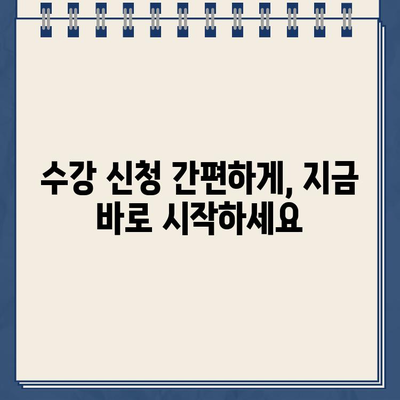 수강 신청 간편하게, 지금 바로 시작하세요